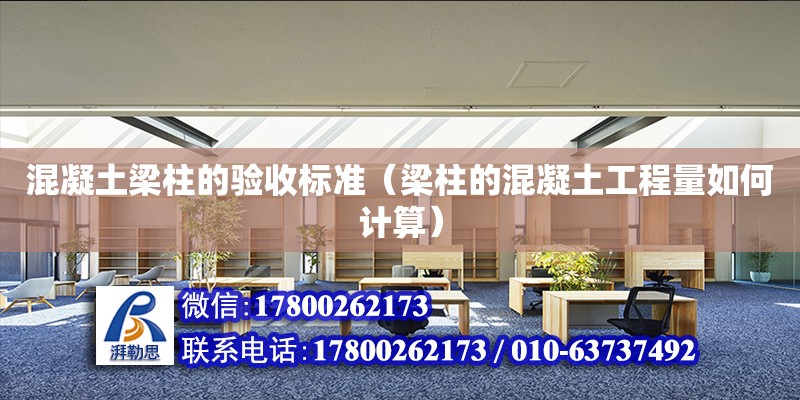 混凝土梁柱的验收标准（梁柱的混凝土工程量如何计算）

湃勒思

微信:17800262173

联系电话:17800262173 / 010-63737492